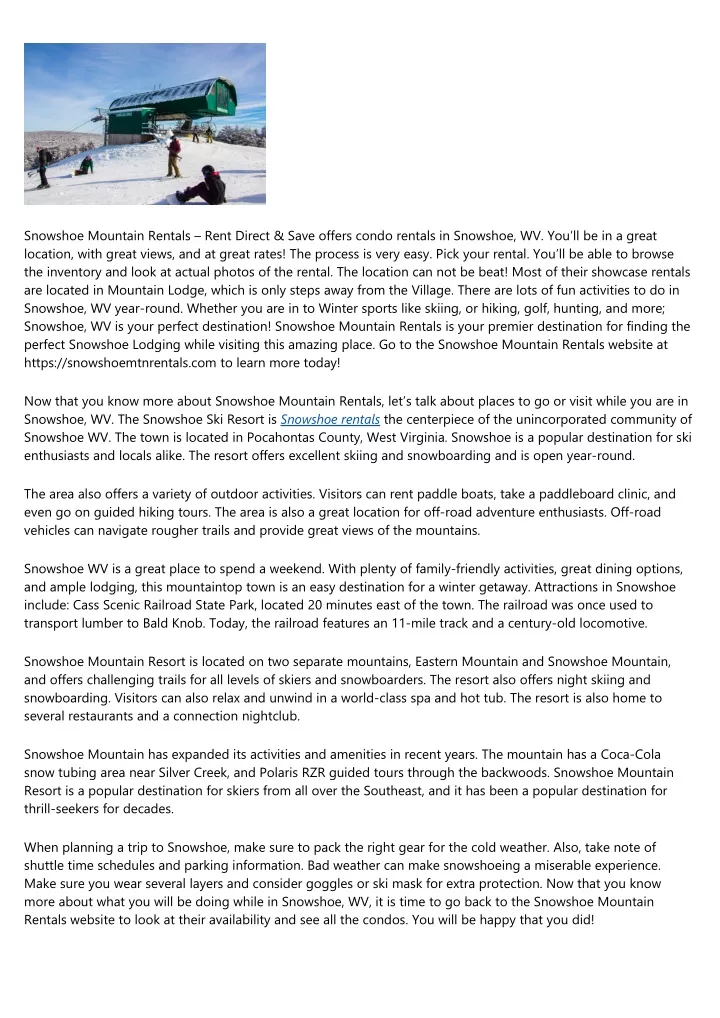 Snowshoe Mountain Rentals – Rent Direct & Save offers condo rentals in Snowshoe, WV. You'll be in a great location, with great views, and at great rates! The process is very easy. Pick your rental. You'll be able to browse the inventory and look at actual photos of the rental. The location can not be beat! Most of their showcase rentals are located in Mountain Lodge, which is only steps away from the Village. There are lots of fun activities to do in Snowshoe, WV year-round. Whether you are in to Winter sports like skiing, or hiking, golf, hunting, and more; Snowshoe, WV is your perfect destination! Snowshoe Mountain Rentals is your premier destination for finding the perfect Snowshoe Lodging while visiting this amazing place. Go to the Snowshoe Mountain Rentals website at https://snowshoemtnrentals.com to learn more today!

Now that you know more about Snowshoe Mountain Rentals, let's talk about places to go or visit while you are in Snowshoe, WV. The Snowshoe Ski Resort is Snowshoe rentals the centerpiece of the unincorporated community of Snowshoe WV. The town is located in Pocahontas County, West Virginia. Snowshoe is a popular destination for ski enthusiasts and locals alike. The resort offers excellent skiing and snowboarding and is open year-round.

The area also offers a variety of outdoor activities. Visitors can rent paddle boats, take a paddleboard clinic, and even go on guided hiking tours. The area is also a great location for off-road adventure enthusiasts. Off-road vehicles can navigate rougher trails and provide great views of the mountains.

Snowshoe WV is a great place to spend a weekend. With plenty of family-friendly activities, great dining options, and ample lodging, this mountaintop town is an easy destination for a winter getaway. Attractions in Snowshoe include: Cass Scenic Railroad State Park, located 20 minutes east of the town. The railroad was once used to transport lumber to Bald Knob. Today, the railroad features an 11-mile track and a century-old locomotive.

Snowshoe Mountain Resort is located on two separate mountains, Eastern Mountain and Snowshoe Mountain, and offers challenging trails for all levels of skiers and snowboarders. The resort also offers night skiing and snowboarding. Visitors can also relax and unwind in a world-class spa and hot tub. The resort is also home to several restaurants and a connection nightclub.

Snowshoe Mountain has expanded its activities and amenities in recent years. The mountain has a Coca-Cola snow tubing area near Silver Creek, and Polaris RZR guided tours through the backwoods. Snowshoe Mountain Resort is a popular destination for skiers from all over the Southeast, and it has been a popular destination for thrill-seekers for decades.

When planning a trip to Snowshoe, make sure to pack the right gear for the cold weather. Also, take note of shuttle time schedules and parking information. Bad weather can make snowshoeing a miserable experience. Make sure you wear several layers and consider goggles or ski mask for extra protection. Now that you know more about what you will be doing while in Snowshoe, WV, it is time to go back to the Snowshoe Mountain Rentals website to look at their availability and see all the condos. You will be happy that you did!